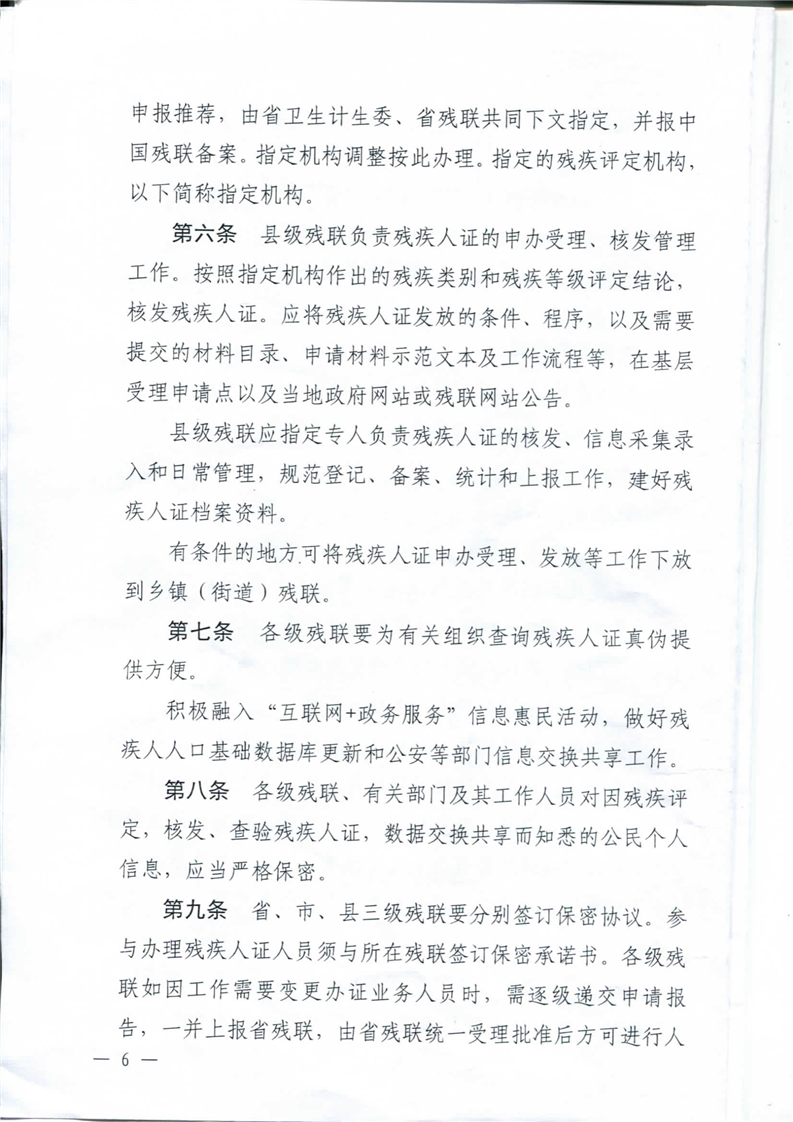 申报推荐，由省卫生计生委、省残联共同下文指定，并报中国残联备案。指定机构调整按此办理。指定的残疾评定机构，以下简称指定机构。

第六条　县级残联负责残疾人证的申办受理、核发管理工作。按照指定机构作出的残疾类别和残疾等级评定结论，核发残疾人证。应将残疾人证发放的条件、程序，以及需要提交的材料目录、申请材料示范文本及工作流程等，在基层受理申请点以及当地政府网站或残联网站公告。

县级残联应指定专人负责残疾人证的核发、信息采集录入和日常管理，规范登记、备案、统计和上报工作，建好残疾人证档案资料。

有条件的地方可将残疾人证申办受理、发放等工作下放到乡镇（街道）残联。

第七条　各级残联要为有关组织查询残疾人证真伪提供方便。

积极融入“互联网+政务服务”信息惠民活动，做好残疾人人口基础数据库更新和公安等部门信息交换共享工作。

第八条　各级残联、有关部门及其工作人员对因残疾评定，核发、查验残疾人证，数据交换共享而知悉的公民个人信息，应当严格保密。

第九条　省、市、县三级残联要分别签订保密协议。参与办理残疾人证人员须与所在残联签订保密承诺书。各级残联如因工作需要变更办证业务人员时，需逐级递交申请报告，一并上报省残联，由省残联统一受理批准后方可进行人

— 6 —